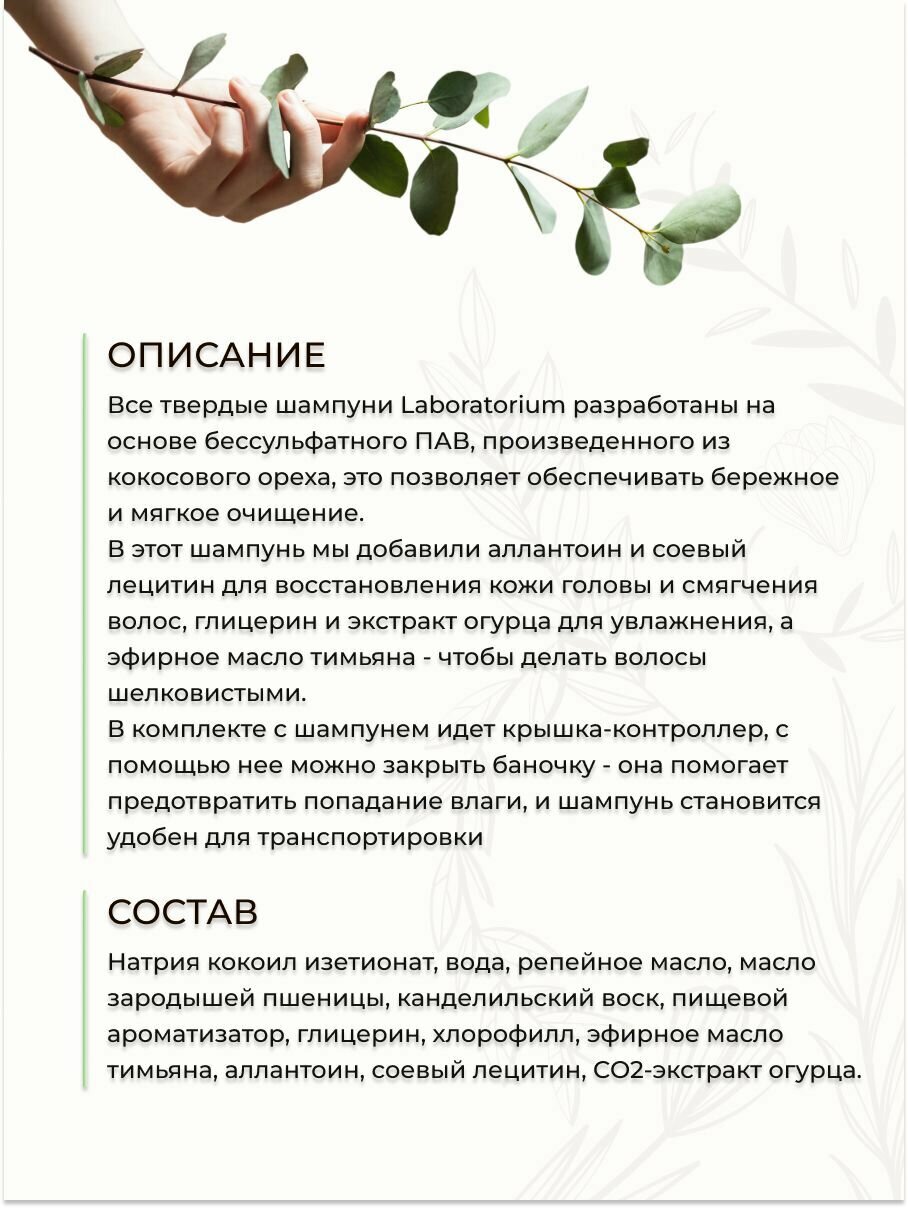 ОПИСАНИЕ

Все твердые шампуни Laboratorium разработаны на основе бессульфатного ПАВ, произведенного из кокосового ореха, это позволяет обеспечивать бережное и мягкое очищение.
В этот шампунь мы добавили аллантоин и соевый лецитин для восстановления кожи головы и смягчения волос, глицерин и экстракт огурца для увлажнения, а эфирное масло тимьяна - чтобы делать волосы шелковистыми.
В комплекте с шампунем идет крышка-контроллер, с помощью нее можно закрыть баночку - она помогает предотвратить попадание влаги, и шампунь становится удобен для транспортировки

СОСТАВ

Натрия кокоил изетионат, вода, репейное масло, масло зародышей пшеницы, канделильский воск, пищевой ароматизатор, глицерин, хлорофилл, эфирное масло тимьяна, аллантоин, соевый лецитин, CO2-экстракт огурца.